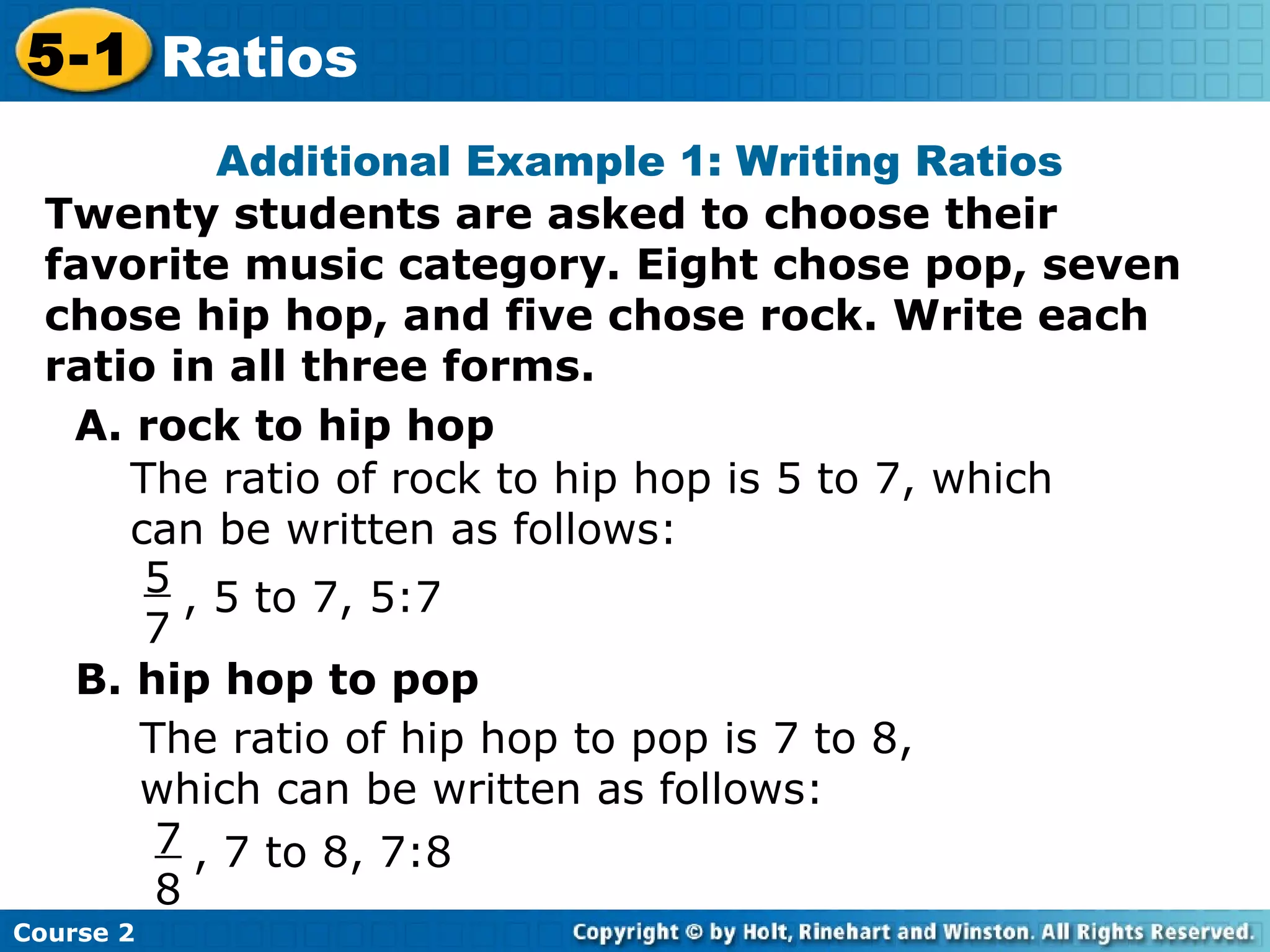 5-1 Ratios

Additional Example 1: Writing Ratios

Twenty students are asked to choose their favorite music category. Eight chose pop, seven chose hip hop, and five chose rock. Write each ratio in all three forms.

A. rock to hip hop

The ratio of rock to hip hop is 5 to 7, which can be written as follows:

$\frac{5}{7}$, 5 to 7, 5:7

B. hip hop to pop

The ratio of hip hop to pop is 7 to 8, which can be written as follows:

$\frac{7}{8}$, 7 to 8, 7:8

Course 2

Copyright © by Holt, Rinehart and Winston. All Rights Reserved.